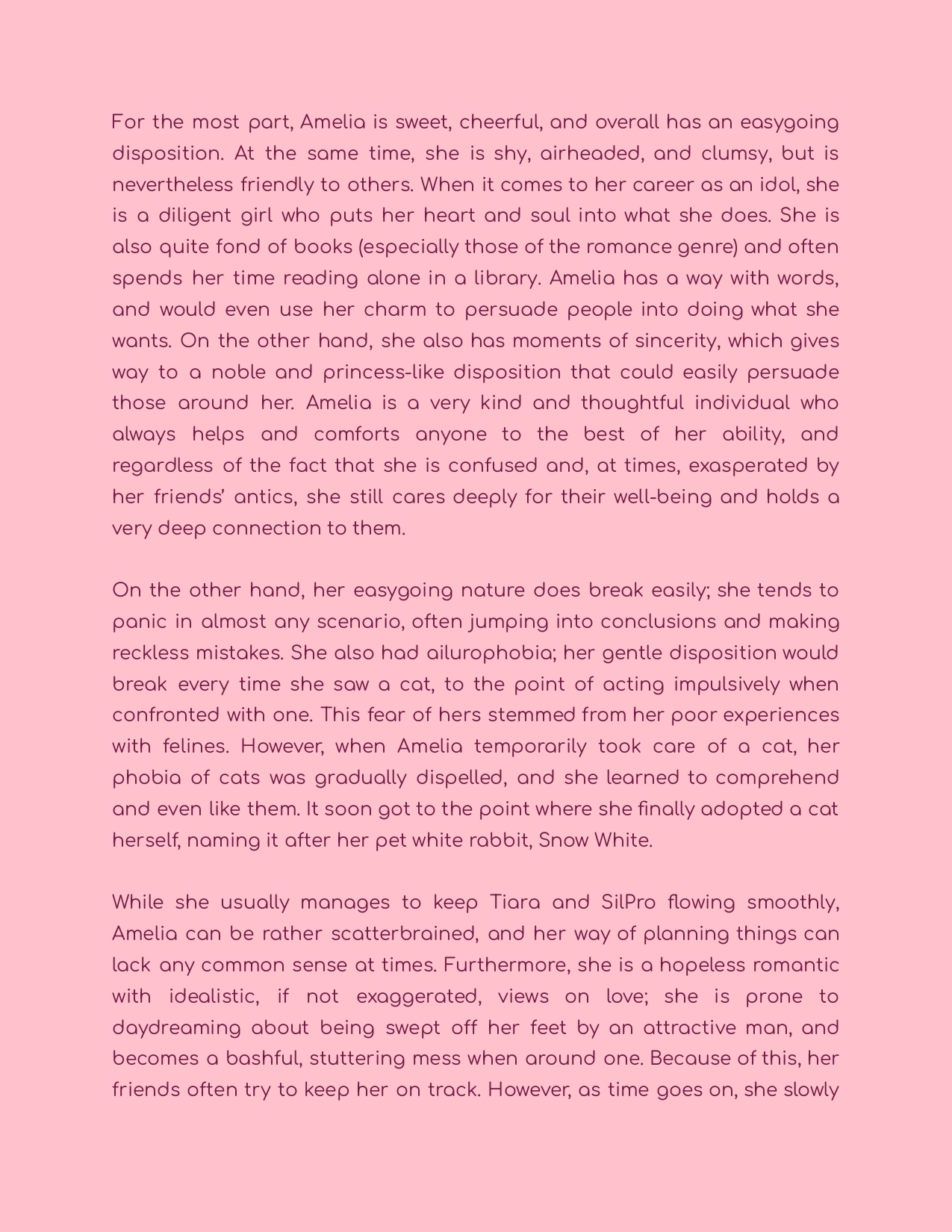 For the most part, Amelia is sweet, cheerful, and overall has an easygoing disposition. At the same time, she is shy, airheaded, and clumsy, but is nevertheless friendly to others. When it comes to her career as an idol, she is a diligent girl who puts her heart and soul into what she does. She is also quite fond of books (especially those of the romance genre) and often spends her time reading alone in a library. Amelia has a way with words, and would even use her charm to persuade people into doing what she wants. On the other hand, she also has moments of sincerity, which gives way to a noble and princess-like disposition that could easily persuade those around her. Amelia is a very kind and thoughtful individual who always helps and comforts anyone to the best of her ability, and regardless of the fact that she is confused and, at times, exasperated by her friends' antics, she still cares deeply for their well-being and holds a very deep connection to them.

On the other hand, her easygoing nature does break easily; she tends to panic in almost any scenario, often jumping into conclusions and making reckless mistakes. She also had ailurophobia; her gentle disposition would break every time she saw a cat, to the point of acting impulsively when confronted with one. This fear of hers stemmed from her poor experiences with felines. However, when Amelia temporarily took care of a cat, her phobia of cats was gradually dispelled, and she learned to comprehend and even like them. It soon got to the point where she finally adopted a cat herself, naming it after her pet white rabbit, Snow White.

While she usually manages to keep Tiara and SilPro flowing smoothly, Amelia can be rather scatterbrained, and her way of planning things can lack any common sense at times. Furthermore, she is a hopeless romantic with idealistic, if not exaggerated, views on love; she is prone to daydreaming about being swept off her feet by an attractive man, and becomes a bashful, stuttering mess when around one. Because of this, her friends often try to keep her on track. However, as time goes on, she slowly